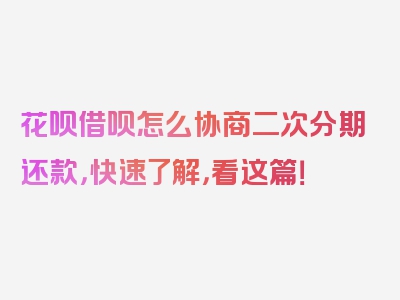 花呗借呗怎么协商二次分期还款，快速了解，看这篇！